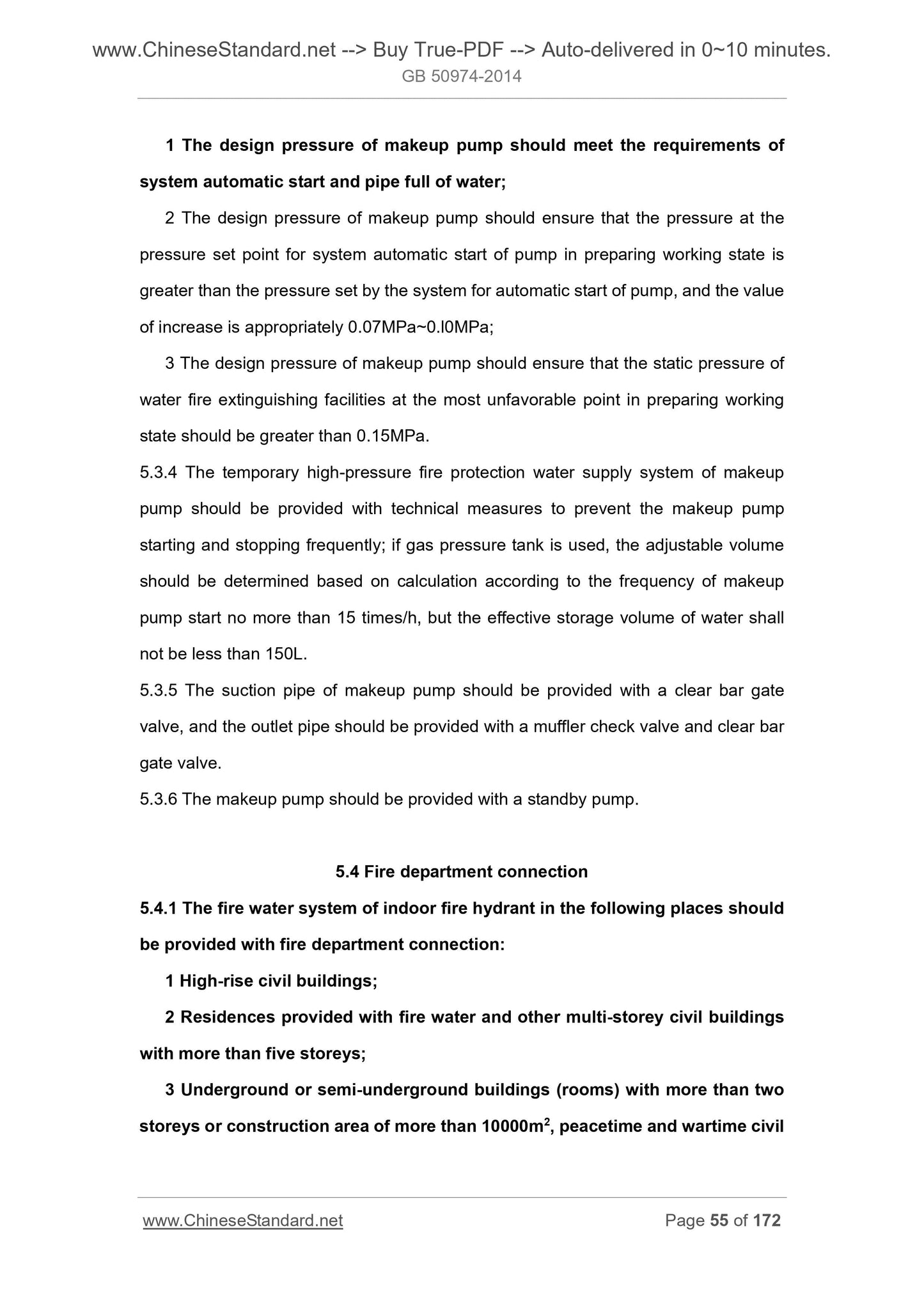 www.ChineseStandard.net --> Buy True-PDF --> Auto-delivered in 0~10 minutes.
GB 50974-2014

1 The design pressure of makeup pump should meet the requirements of system automatic start and pipe full of water;

2 The design pressure of makeup pump should ensure that the pressure at the pressure set point for system automatic start of pump in preparing working state is greater than the pressure set by the system for automatic start of pump, and the value of increase is appropriately 0.07MPa~0.l0MPa;

3 The design pressure of makeup pump should ensure that the static pressure of water fire extinguishing facilities at the most unfavorable point in preparing working state should be greater than 0.15MPa.

5.3.4 The temporary high-pressure fire protection water supply system of makeup pump should be provided with technical measures to prevent the makeup pump starting and stopping frequently; if gas pressure tank is used, the adjustable volume should be determined based on calculation according to the frequency of makeup pump start no more than 15 times/h, but the effective storage volume of water shall not be less than 150L.

5.3.5 The suction pipe of makeup pump should be provided with a clear bar gate valve, and the outlet pipe should be provided with a muffler check valve and clear bar gate valve.

5.3.6 The makeup pump should be provided with a standby pump.

5.4 Fire department connection

5.4.1 The fire water system of indoor fire hydrant in the following places should be provided with fire department connection:

1 High-rise civil buildings;

2 Residences provided with fire water and other multi-storey civil buildings with more than five storeys;

3 Underground or semi-underground buildings (rooms) with more than two storeys or construction area of more than 10000m$^2$, peacetime and wartime civil

www.ChineseStandard.net Page 55 of 172